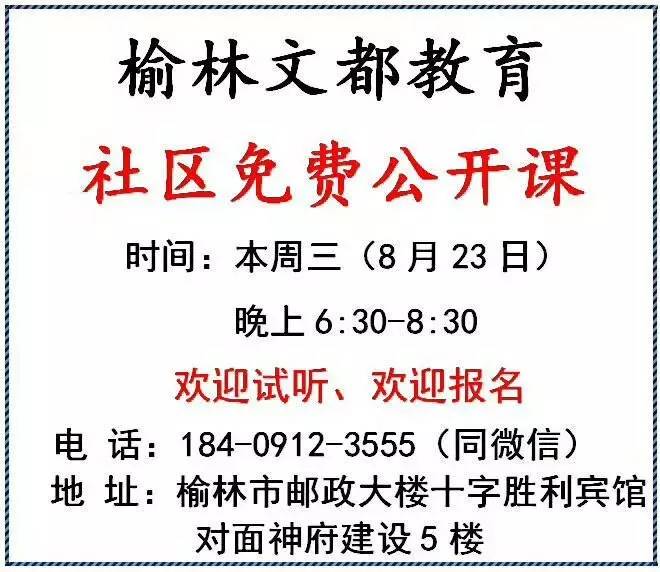 榆林文都教育

社区免费公开课

时间：本周三（8月23日）

晚上6:30-8:30

欢迎试听、欢迎报名

电 话：184-0912-3555（同微信）

地 址：榆林市邮政大楼十字胜利宾馆对面神府建设5楼